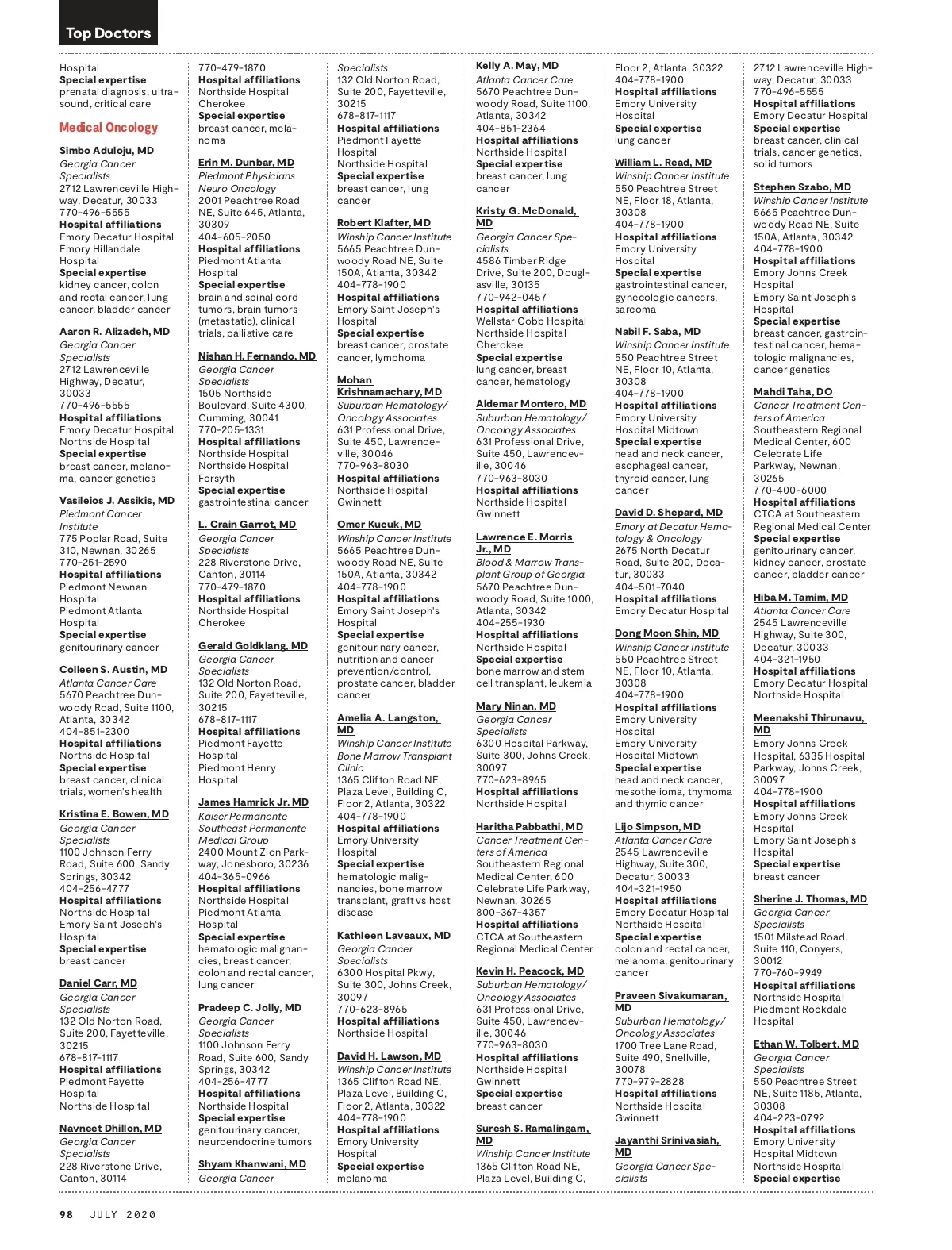 Top Doctors

Hospital
Special expertise
prenatal diagnosis, ultrasound, critical care

Medical Oncology

Simbo Aduloju, MD
Georgia Cancer Specialists
2712 Lawrenceville Highway, Decatur, 30033
770-496-5555
Hospital affiliations
Emory Decatur Hospital
Emory Hillandale Hospital
Special expertise
kidney cancer, colon and rectal cancer, lung cancer, bladder cancer

Aaron R. Alizadeh, MD
Georgia Cancer Specialists
2712 Lawrenceville Highway, Decatur, 30033
770-496-5555
Hospital affiliations
Emory Decatur Hospital
Northside Hospital
Special expertise
breast cancer, melanoma, cancer genetics

Vasileios J. Assikis, MD
Piedmont Cancer Institute
775 Poplar Road, Suite 310, Newnan, 30265
770-251-2590
Hospital affiliations
Piedmont Newnan Hospital
Piedmont Atlanta Hospital
Special expertise
genitourinary cancer

Colleen S. Austin, MD
Atlanta Cancer Care
5670 Peachtree Dunwoody Road, Suite 1100, Atlanta, 30342
404-851-2300
Hospital affiliations
Northside Hospital
Special expertise
breast cancer, clinical trials, women's health

Kristina E. Bowen, MD
Georgia Cancer Specialists
1100 Johnson Ferry Road, Suite 600, Sandy Springs, 30342
404-256-4777
Hospital affiliations
Northside Hospital
Emory Saint Joseph's Hospital
Special expertise
breast cancer

Daniel Carr, MD
Georgia Cancer Specialists
132 Old Norton Road, Suite 200, Fayetteville, 30215
678-817-1117
Hospital affiliations
Piedmont Fayette Hospital
Northside Hospital

Navneet Dhillon, MD
Georgia Cancer Specialists
228 Riverstone Drive, Canton, 30114
770-479-1870
Hospital affiliations
Northside Hospital Cherokee
Special expertise
breast cancer, melanoma

Erin M. Dunbar, MD
Piedmont Physicians Neuro Oncology
2001 Peachtree Road NE, Suite 645, Atlanta, 30309
404-605-2050
Hospital affiliations
Piedmont Atlanta Hospital
Special expertise
brain and spinal cord tumors, brain tumors (metastatic), clinical trials, palliative care

Nishan H. Fernando, MD
Georgia Cancer Specialists
1505 Northside Boulevard, Suite 4300, Cumming, 30041
770-205-1331
Hospital affiliations
Northside Hospital
Northside Hospital Forsyth
Special expertise
gastrointestinal cancer

L. Crain Garrot, MD
Georgia Cancer Specialists
228 Riverstone Drive, Canton, 30114
770-479-1870
Hospital affiliations
Northside Hospital Cherokee

Gerald Goldklang, MD
Georgia Cancer Specialists
132 Old Norton Road, Suite 200, Fayetteville, 30215
678-817-1117
Hospital affiliations
Piedmont Fayette Hospital
Piedmont Henry Hospital

James Hamrick Jr. MD
Kaiser Permanente Southeast Permanente Medical Group
2400 Mount Zion Parkway, Jonesboro, 30236
404-365-0966
Hospital affiliations
Northside Hospital
Piedmont Atlanta Hospital
Special expertise
hematologic malignancies, breast cancer, colon and rectal cancer, lung cancer

Pradeep C. Jolly, MD
Georgia Cancer Specialists
1100 Johnson Ferry Road, Suite 600, Sandy Springs, 30342
404-256-4777
Hospital affiliations
Northside Hospital
Special expertise
genitourinary cancer, neuroendocrine tumors

Shyam Khanwani, MD
Georgia Cancer Specialists
132 Old Norton Road, Suite 200, Fayetteville, 30215
678-817-1117
Hospital affiliations
Piedmont Fayette Hospital
Northside Hospital
Special expertise
breast cancer, lung cancer

Robert Klafter, MD
Winship Cancer Institute
5665 Peachtree Dunwoody Road NE, Suite 150A, Atlanta, 30342
404-778-1900
Hospital affiliations
Emory Saint Joseph's Hospital
Special expertise
breast cancer, prostate cancer, lymphoma

Mohan Krishnamachary, MD
Suburban Hematology/Oncology Associates
631 Professional Drive, Suite 450, Lawrenceville, 30046
770-963-8030
Hospital affiliations
Northside Hospital Gwinnett

Omer Kucuk, MD
Winship Cancer Institute
5665 Peachtree Dunwoody Road NE, Suite 150A, Atlanta, 30342
404-778-1900
Hospital affiliations
Emory Saint Joseph's Hospital
Special expertise
genitourinary cancer, nutrition and cancer prevention/control, prostate cancer, bladder cancer

Amelia A. Langston, MD
Winship Cancer Institute Bone Marrow Transplant Clinic
1365 Clifton Road NE, Plaza Level, Building C, Floor 2, Atlanta, 30322
404-778-1900
Hospital affiliations
Emory University Hospital
Special expertise
hematologic malignancies, bone marrow transplant, graft vs host disease

Kathleen Laveaux, MD
Georgia Cancer Specialists
6300 Hospital Pkwy, Suite 300, Johns Creek, 30097
770-623-8965
Hospital affiliations
Northside Hospital

David H. Lawson, MD
Winship Cancer Institute
1365 Clifton Road NE, Plaza Level, Building C, Floor 2, Atlanta, 30322
404-778-1900
Hospital affiliations
Emory University Hospital
Special expertise
melanoma

Kelly A. May, MD
Atlanta Cancer Care
5670 Peachtree Dunwoody Road, Suite 1100, Atlanta, 30342
404-851-2364
Hospital affiliations
Northside Hospital
Special expertise
breast cancer, lung cancer

Kristy G. McDonald, MD
Georgia Cancer Specialists
4586 Timber Ridge Drive, Suite 200, Douglasville, 30135
770-942-0457
Hospital affiliations
Wellstar Cobb Hospital
Northside Hospital Cherokee
Special expertise
lung cancer, breast cancer, hematology

Aldemar Montero, MD
Suburban Hematology/Oncology Associates
631 Professional Drive, Suite 450, Lawrenceville, 30046
770-963-8030
Hospital affiliations
Northside Hospital Gwinnett

Lawrence E. Morris Jr., MD
Blood & Marrow Transplant Group of Georgia
5670 Peachtree Dunwoody Road, Suite 1000, Atlanta, 30342
404-255-1930
Hospital affiliations
Northside Hospital
Special expertise
bone marrow and stem cell transplant, leukemia

Mary Ninan, MD
Georgia Cancer Specialists
6300 Hospital Parkway, Suite 300, Johns Creek, 30097
770-623-8965
Hospital affiliations
Northside Hospital

Haritha Pabbathi, MD
Cancer Treatment Centers of America
Southeastern Regional Medical Center, 600 Celebrate Life Parkway, Newnan, 30265
800-367-4357
Hospital affiliations
CTCA at Southeastern Regional Medical Center

Kevin H. Peacock, MD
Suburban Hematology/Oncology Associates
631 Professional Drive, Suite 450, Lawrenceville, 30046
770-963-8030
Hospital affiliations
Northside Hospital Gwinnett
Special expertise
breast cancer

Suresh S. Ramalingam, MD
Winship Cancer Institute
1365 Clifton Road NE, Plaza Level, Building C, Floor 2, Atlanta, 30322
404-778-1900
Hospital affiliations
Emory University Hospital
Special expertise
lung cancer

William L. Read, MD
Winship Cancer Institute
550 Peachtree Street NE, Floor 18, Atlanta, 30308
404-778-1900
Hospital affiliations
Emory University Hospital
Special expertise
gastrointestinal cancer, gynecologic cancers, sarcoma

Nabil F. Saba, MD
Winship Cancer Institute
550 Peachtree Street NE, Floor 10, Atlanta, 30308
404-778-1900
Hospital affiliations
Emory University Hospital Midtown
Special expertise
head and neck cancer, esophageal cancer, thyroid cancer, lung cancer

David D. Shepard, MD
Emory at Decatur Hematology & Oncology
2675 North Decatur Road, Suite 200, Decatur, 30033
404-501-7040
Hospital affiliations
Emory Decatur Hospital

Dong Moon Shin, MD
Winship Cancer Institute
550 Peachtree Street NE, Floor 10, Atlanta, 30308
404-778-1900
Hospital affiliations
Emory University Hospital
Emory University Hospital Midtown
Special expertise
head and neck cancer, mesothelioma, thymoma and thymic cancer

Lijo Simpson, MD
Atlanta Cancer Care
2545 Lawrenceville Highway, Suite 300, Decatur, 30033
404-321-1950
Hospital affiliations
Emory Decatur Hospital
Northside Hospital
Special expertise
colon and rectal cancer, melanoma, genitourinary cancer

Praveen Sivakumaran, MD
Suburban Hematology/Oncology Associates
1700 Tree Lane Road, Suite 490, Snellville, 30078
770-979-2828
Hospital affiliations
Northside Hospital Gwinnett

Jayanthi Srinivasiah, MD
Georgia Cancer Specialists
2712 Lawrenceville Highway, Decatur, 30033
770-496-5555
Hospital affiliations
Emory Decatur Hospital
Special expertise
breast cancer, clinical trials, cancer genetics, solid tumors

Stephen Szabo, MD
Winship Cancer Institute
5665 Peachtree Dunwoody Road NE, Suite 150A, Atlanta, 30342
404-778-1900
Hospital affiliations
Emory Johns Creek Hospital
Emory Saint Joseph's Hospital
Special expertise
breast cancer, gastrointestinal cancer, hematologic malignancies, cancer genetics

Mahdi Taha, DO
Cancer Treatment Centers of America
Southeastern Regional Medical Center, 600 Celebrate Life Parkway, Newnan, 30265
770-400-6000
Hospital affiliations
CTCA at Southeastern Regional Medical Center
Special expertise
genitourinary cancer, kidney cancer, prostate cancer, bladder cancer

Hiba M. Tamim, MD
Atlanta Cancer Care
2545 Lawrenceville Highway, Suite 300, Decatur, 30033
404-321-1950
Hospital affiliations
Emory Decatur Hospital
Northside Hospital

Meenakshi Thirunavu, MD
Emory Johns Creek Hospital, 6335 Hospital Parkway, Johns Creek, 30097
404-778-1900
Hospital affiliations
Emory Johns Creek Hospital
Emory Saint Joseph's Hospital
Special expertise
breast cancer

Sherine J. Thomas, MD
Georgia Cancer Specialists
1501 Milstead Road, Suite 110, Conyers, 30012
770-760-9949
Hospital affiliations
Northside Hospital
Piedmont Rockdale Hospital

Ethan W. Tolbert, MD
Georgia Cancer Specialists
550 Peachtree Street NE, Suite 1185, Atlanta, 30308
404-223-0792
Hospital affiliations
Emory University Hospital Midtown
Northside Hospital
Special expertise

98 JULY 2020